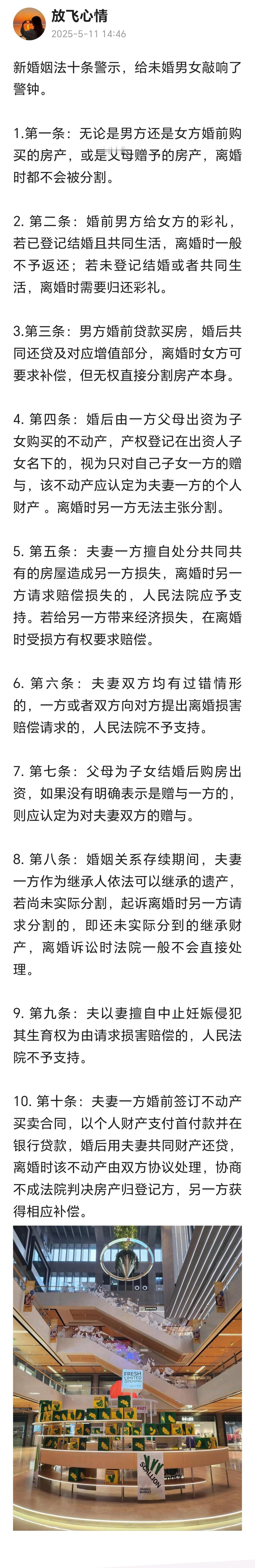 放飞心情
2025-5-11 14:46

新婚姻法十条警示，给未婚男女敲响了警钟。

1.第一条：无论是男方还是女方婚前购买的房产，或是父母赠予的房产，离婚时都不会被分割。

2. 第二条：婚前男方给女方的彩礼，若已登记结婚且共同生活，离婚时一般不予返还；若未登记结婚或者共同生活，离婚时需要归还彩礼。

3.第三条：男方婚前贷款买房，婚后共同还贷及对应增值部分，离婚时女方可要求补偿，但无权直接分割房产本身。

4. 第四条：婚后由一方父母出资为子女购买的不动产，产权登记在出资人子女名下的，视为只对自己子女一方的赠与，该不动产应认定为夫妻一方的个人财产 。离婚时另一方无法主张分割。

5. 第五条：夫妻一方擅自处分共同共有的房屋造成另一方损失，离婚时另一方请求赔偿损失的，人民法院应予支持。若给另一方带来经济损失，在离婚时受损方有权要求赔偿。

6. 第六条：夫妻双方均有过错情形的，一方或者双方向对方提出离婚损害赔偿请求的，人民法院不予支持。

7. 第七条：父母为子女结婚后购房出资，如果没有明确表示是赠与一方的，则应认定为对夫妻双方的赠与。

8. 第八条：婚姻关系存续期间，夫妻一方作为继承人依法可以继承的遗产，若尚未实际分割，起诉离婚时另一方请求分割的，即还未实际分到的继承财产，离婚诉讼时法院一般不会直接处理。

9. 第九条：夫以妻擅自中止妊娠侵犯其生育权为由请求损害赔偿的，人民法院不予支持。

10. 第十条：夫妻一方婚前签订不动产买卖合同，以个人财产支付首付款并在银行贷款，婚后用夫妻共同财产还贷，离婚时该不动产由双方协议处理，协商不成法院判决房产归登记方，另一方获得相应补偿。

FRESH
SCALLION